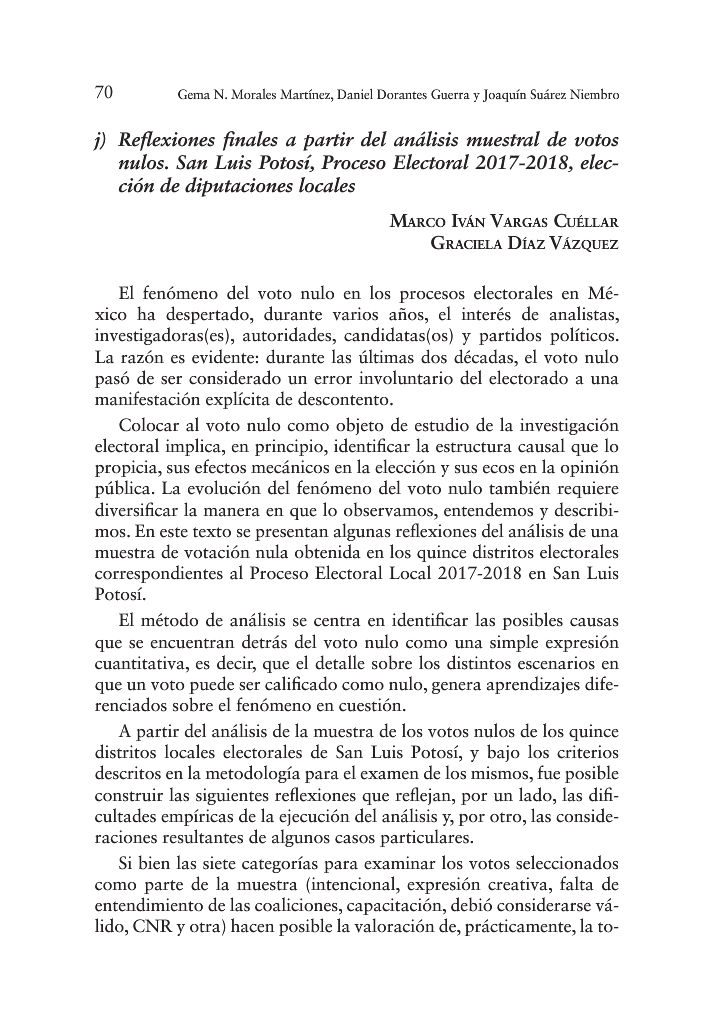 70 Gema N. Morales Martínez, Daniel Dorantes Guerra y Joaquín Suárez Niembro

j) Reflexiones finales a partir del análisis muestral de votos nulos. San Luis Potosí, Proceso Electoral 2017-2018, elección de diputaciones locales

Marco Iván Vargas Cuéllar
Graciela Díaz Vázquez

El fenómeno del voto nulo en los procesos electorales en México ha despertado, durante varios años, el interés de analistas, investigadoras(es), autoridades, candidatas(os) y partidos políticos. La razón es evidente: durante las últimas dos décadas, el voto nulo pasó de ser considerado un error involuntario del electorado a una manifestación explícita de descontento.

Colocar al voto nulo como objeto de estudio de la investigación electoral implica, en principio, identificar la estructura causal que lo propicia, sus efectos mecánicos en la elección y sus ecos en la opinión pública. La evolución del fenómeno del voto nulo también requiere diversificar la manera en que lo observamos, entendemos y describimos. En este texto se presentan algunas reflexiones del análisis de una muestra de votación nula obtenida en los quince distritos electorales correspondientes al Proceso Electoral Local 2017-2018 en San Luis Potosí.

El método de análisis se centra en identificar las posibles causas que se encuentran detrás del voto nulo como una simple expresión cuantitativa, es decir, que el detalle sobre los distintos escenarios en que un voto puede ser calificado como nulo, genera aprendizajes diferenciados sobre el fenómeno en cuestión.

A partir del análisis de la muestra de los votos nulos de los quince distritos locales electorales de San Luis Potosí, y bajo los criterios descritos en la metodología para el examen de los mismos, fue posible construir las siguientes reflexiones que reflejan, por un lado, las dificultades empíricas de la ejecución del análisis y, por otro, las consideraciones resultantes de algunos casos particulares.

Si bien las siete categorías para examinar los votos seleccionados como parte de la muestra (intencional, expresión creativa, falta de entendimiento de las coaliciones, capacitación, debió considerarse válido, CNR y otra) hacen posible la valoración de, prácticamente, la to-